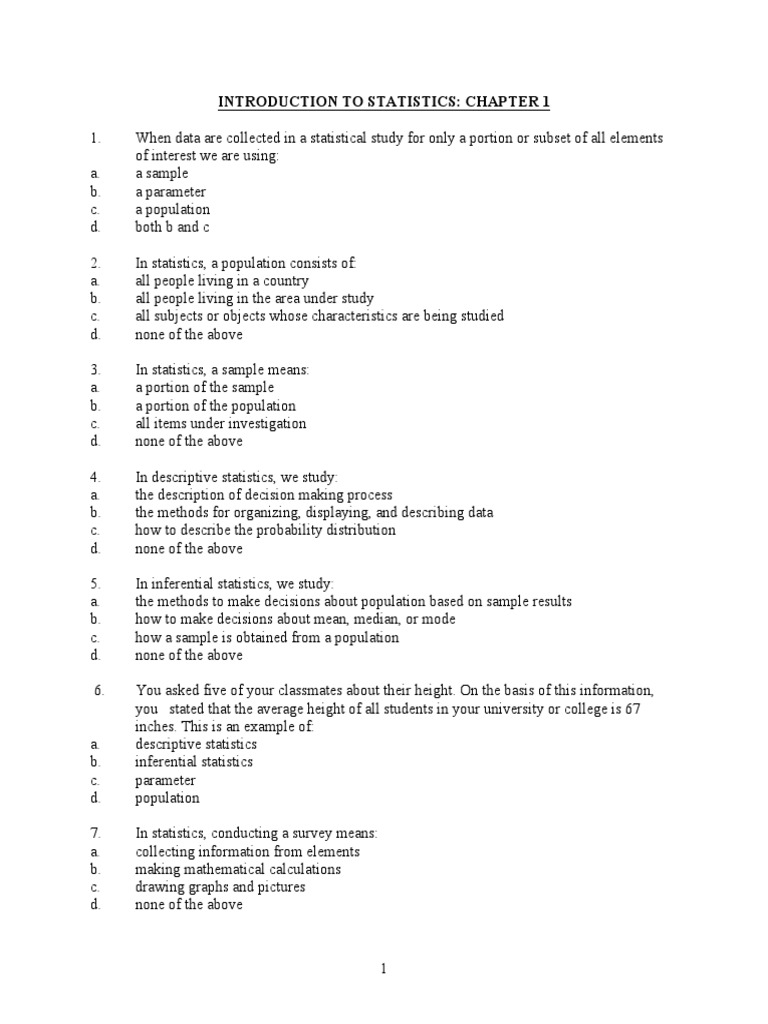 INTRODUCTION TO STATISTICS: CHAPTER 1

1. When data are collected in a statistical study for only a portion or subset of all elements of interest we are using:
a. a sample
b. a parameter
c. a population
d. both b and c

2. In statistics, a population consists of:
a. all people living in a country
b. all people living in the area under study
c. all subjects or objects whose characteristics are being studied
d. none of the above

3. In statistics, a sample means:
a. a portion of the sample
b. a portion of the population
c. all items under investigation
d. none of the above

4. In descriptive statistics, we study:
a. the description of decision making process
b. the methods for organizing, displaying, and describing data
c. how to describe the probability distribution
d. none of the above

5. In inferential statistics, we study:
a. the methods to make decisions about population based on sample results
b. how to make decisions about mean, median, or mode
c. how a sample is obtained from a population
d. none of the above

6. You asked five of your classmates about their height. On the basis of this information, you stated that the average height of all students in your university or college is 67 inches. This is an example of:
a. descriptive statistics
b. inferential statistics
c. parameter
d. population

7. In statistics, conducting a survey means:
a. collecting information from elements
b. making mathematical calculations
c. drawing graphs and pictures
d. none of the above

1